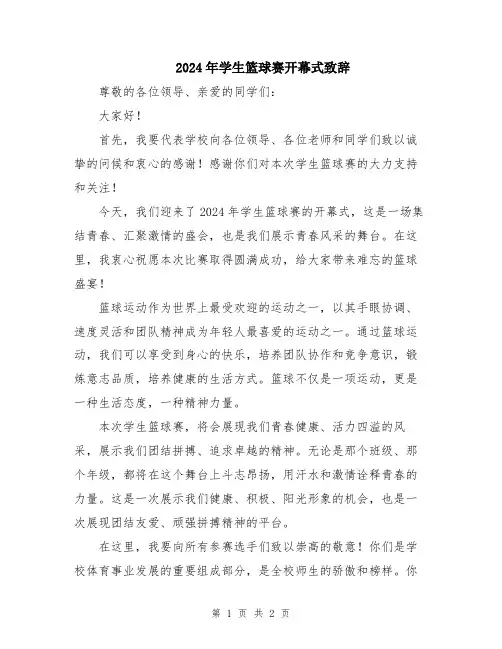 2024年学生篮球赛开幕式致辞

尊敬的各位领导、亲爱的同学们：

大家好！

首先，我要代表学校向各位领导、各位老师和同学们致以诚挚的问候和衷心的感谢！感谢你们对本次学生篮球赛的大力支持和关注！

今天，我们迎来了2024年学生篮球赛的开幕式，这是一场集结青春、汇聚激情的盛会，也是我们展示青春风采的舞台。在这里，我衷心祝愿本次比赛取得圆满成功，给大家带来难忘的篮球盛宴！

篮球运动作为世界上最受欢迎的运动之一，以其手眼协调、速度灵活和团队精神成为年轻人最喜爱的运动之一。通过篮球运动，我们可以享受到身心的快乐，培养团队协作和竞争意识，锻炼意志品质，培养健康的生活方式。篮球不仅是一项运动，更是一种生活态度，一种精神力量。

本次学生篮球赛，将会展现我们青春健康、活力四溢的风采，展示我们团结拼搏、追求卓越的精神。无论是那个班级、那个年级，都将在这个舞台上斗志昂扬，用汗水和激情诠释青春的力量。这是一次展示我们健康、积极、阳光形象的机会，也是一次展现团结友爱、顽强拼搏精神的平台。

在这里，我要向所有参赛选手们致以崇高的敬意！你们是学校体育事业发展的重要组成部分，是全校师生的骄傲和榜样。你

第 1 页 共 2 页